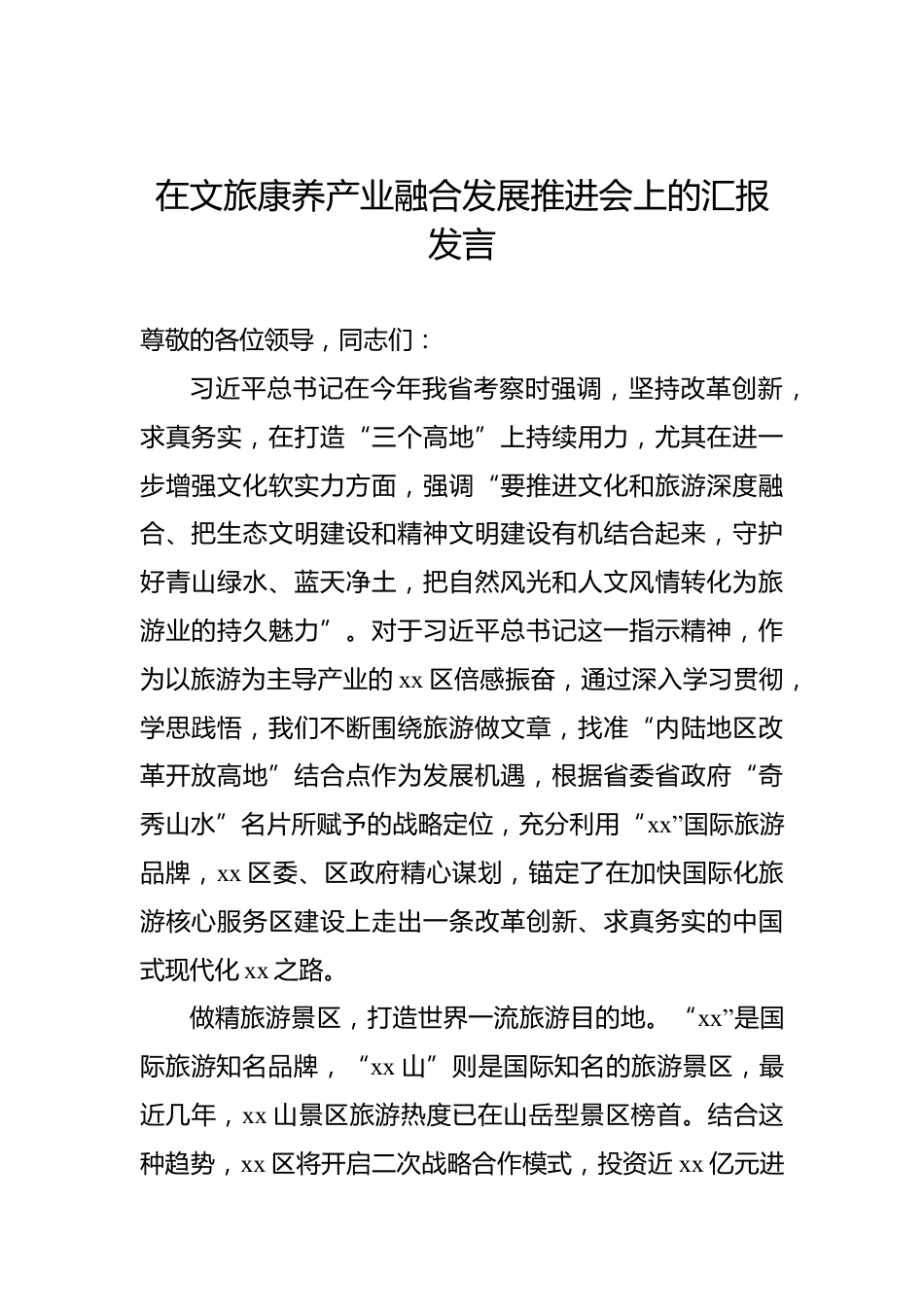 在文旅康养产业融合发展推进会上的汇报发言

尊敬的各位领导，同志们：

习近平总书记在今年我省考察时强调，坚持改革创新，求真务实，在打造“三个高地”上持续用力，尤其在进一步增强文化软实力方面，强调“要推进文化和旅游深度融合、把生态文明建设和精神文明建设有机结合起来，守护好青山绿水、蓝天净土，把自然风光和人文风情转化为旅游业的持久魅力”。对于习近平总书记这一指示精神，作为以旅游为主导产业的xx区倍感振奋，通过深入学习贯彻，学思践悟，我们不断围绕旅游做文章，找准“内陆地区改革开放高地”结合点作为发展机遇，根据省委省政府“奇秀山水”名片所赋予的战略定位，充分利用“xx”国际旅游品牌，xx区委、区政府精心谋划，锚定了在加快国际化旅游核心服务区建设上走出一条改革创新、求真务实的中国式现代化xx之路。

做精旅游景区，打造世界一流旅游目的地。“xx”是国际旅游知名品牌，“xx山”则是国际知名的旅游景区，最近几年，xx山景区旅游热度已在山岳型景区榜首。结合这种趋势，xx区将开启二次战略合作模式，投资近xx亿元进